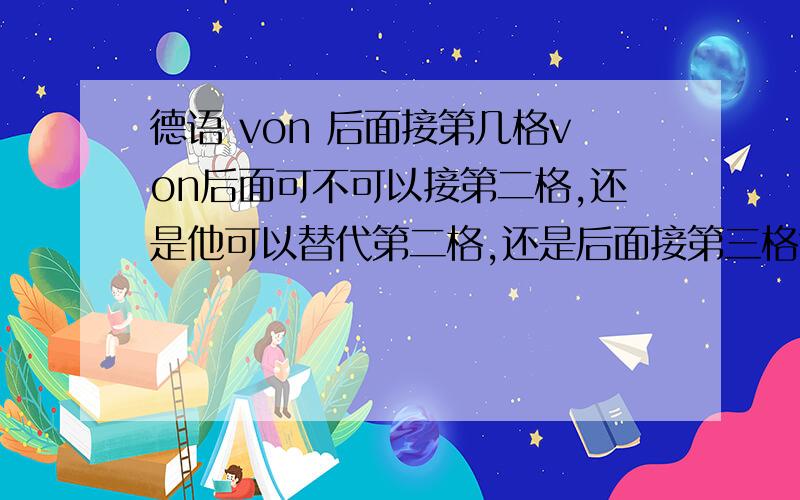 德语 von 后面接第几格von后面可不可以接第二格,还是他可以替代第二格,还是后面接第三格